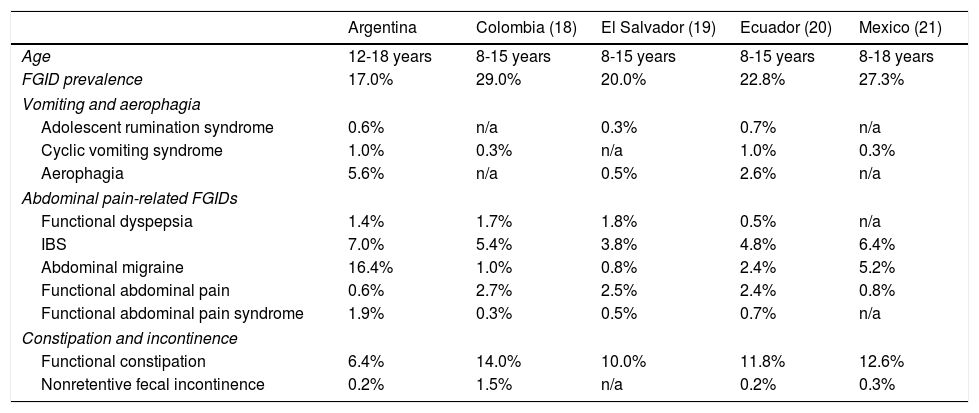 |  | Argentina | Colombia (18) | El Salvador (19) | Ecuador (20) | Mexico (21) |
|---|---|---|---|---|---|
| Age | 12-18 years | 8-15 years | 8-15 years | 8-15 years | 8-18 years |
| FGID prevalence | 17.0% | 29.0% | 20.0% | 22.8% | 27.3% |
| Vomiting and aerophagia |  |  |  |  |  |
| Adolescent rumination syndrome | 0.6% | n/a | 0.3% | 0.7% | n/a |
| Cyclic vomiting syndrome | 1.0% | 0.3% | n/a | 1.0% | 0.3% |
| Aerophagia | 5.6% | n/a | 0.5% | 2.6% | n/a |
| Abdominal pain-related FGIDs |  |  |  |  |  |
| Functional dyspepsia | 1.4% | 1.7% | 1.8% | 0.5% | n/a |
| IBS | 7.0% | 5.4% | 3.8% | 4.8% | 6.4% |
| Abdominal migraine | 16.4% | 1.0% | 0.8% | 2.4% | 5.2% |
| Functional abdominal pain | 0.6% | 2.7% | 2.5% | 2.4% | 0.8% |
| Functional abdominal pain syndrome | 1.9% | 0.3% | 0.5% | 0.7% | n/a |
| Constipation and incontinence |  |  |  |  |  |
| Functional constipation | 6.4% | 14.0% | 10.0% | 11.8% | 12.6% |
| Nonretentive fecal incontinence | 0.2% | 1.5% | n/a | 0.2% | 0.3% |